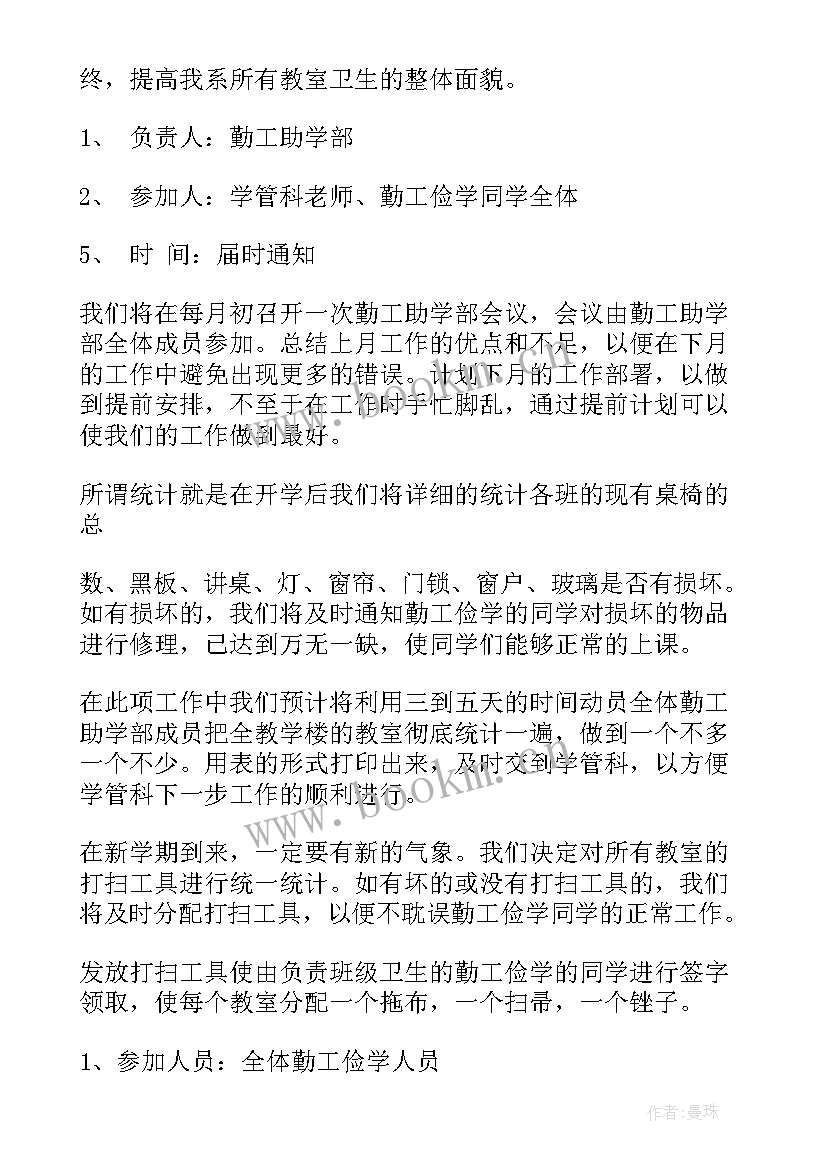 终，提高我系所有教室卫生的整体面貌。

1、 负责人：勤工助学部

2、 参加人：学管科老师、勤工俭学同学全体

5、 时 间：届时通知

我们将在每月初召开一次勤工助学部会议，会议由勤工助学部全体成员参加。总结上月工作的优点和不足，以便在下月的工作中避免出现更多的错误。计划下月的工作部署，以做到提前安排，不至于在工作时手忙脚乱，通过提前计划可以使我们的工作做到最好。

所谓统计就是在开学后我们将详细的统计各班的现有桌椅的总

数、黑板、讲桌、灯、窗帘、门锁、窗户、玻璃是否有损坏。如有损坏的，我们将及时通知勤工俭学的同学对损坏的物品进行修理，已达到万无一缺，使同学们能够正常的上课。

在此项工作中我们预计将利用三到五天的时间动员全体勤工助学部成员把全教学楼的教室彻底统计一遍，做到一个不多一个不少。用表的形式打印出来，及时交到学管科，以方便学管科下一步工作的顺利进行。

在新学期到来，一定要有新的气象。我们决定对所有教室的打扫工具进行统一统计。如有坏的或没有打扫工具的，我们将及时分配打扫工具，以便不耽误勤工俭学同学的正常工作。

发放打扫工具使由负责班级卫生的勤工俭学的同学进行签字领取，使每个教室分配一个拖布，一个扫帚，一个锉子。

1、参加人员：全体勤工俭学人员

www.bookill.com

作者：曼珠